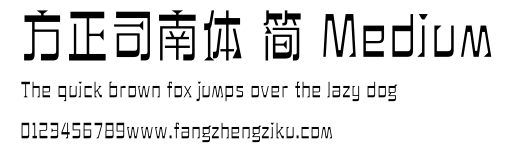 方正司南体 简 Medium

The quick brown fox jumps over the lazy dog

0123456789www.fangzhengziku.com